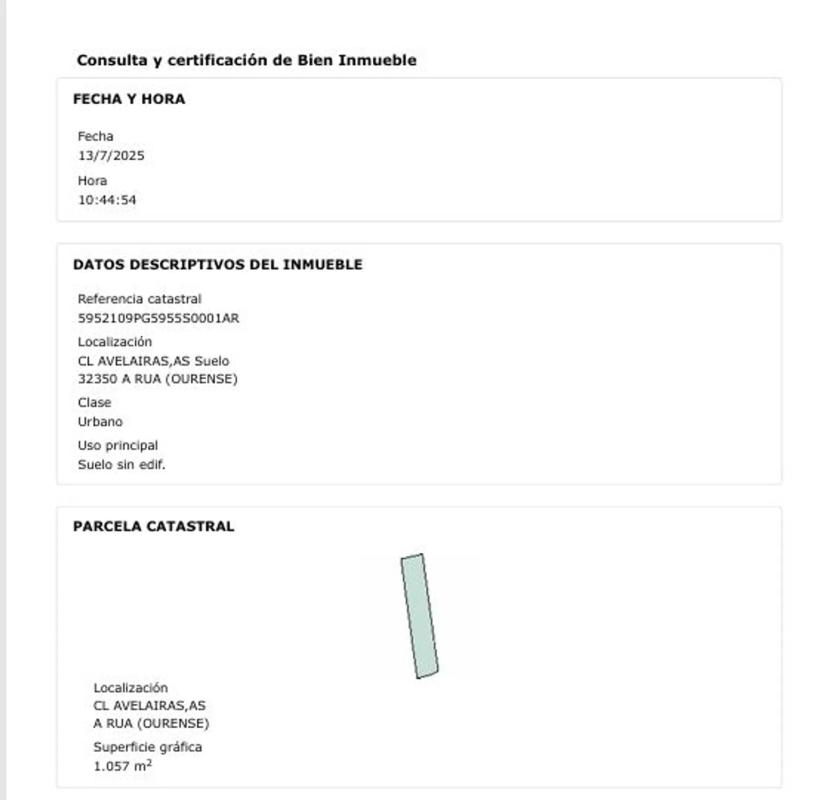 Consulta y certificación de Bien Inmueble

FECHA Y HORA

Fecha
13/7/2025

Hora
10:44:54

DATOS DESCRIPTIVOS DEL INMUEBLE

Referencia catastral
5952109PG5955S0001AR

Localización
CL AVELAIRAS,AS Suelo
32350 A RUA (OURENSE)

Clase
Urbano

Uso principal
Suelo sin edif.

PARCELA CATASTRAL

Localización
CL AVELAIRAS,AS
A RUA (OURENSE)

Superficie gráfica
1.057 $m^2$